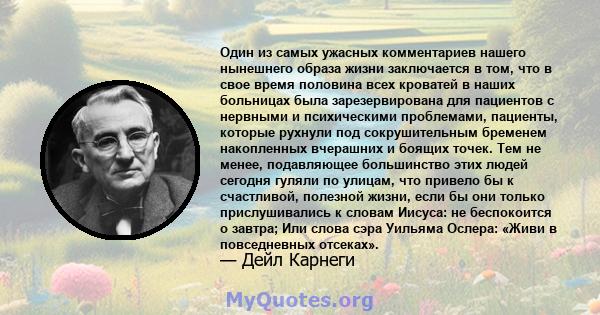 Один из самых ужасных комментариев нашего нынешнего образа жизни заключается в том, что в свое время половина всех кроватей в наших больницах была зарезервирована для пациентов с нервными и психическими проблемами, пациенты, которые рухнули под сокрушительным бременем накопленных вчерашних и боящих точек. Тем не менее, подавляющее большинство этих людей сегодня гуляли по улицам, что привело бы к счастливой, полезной жизни, если бы они только прислушивались к словам Иисуса: не беспокоится о завтра; Или слова сэра Уильяма Ослера: «Живи в повседневных отсеках».
— Дейл Карнеги

MyQuotes.org